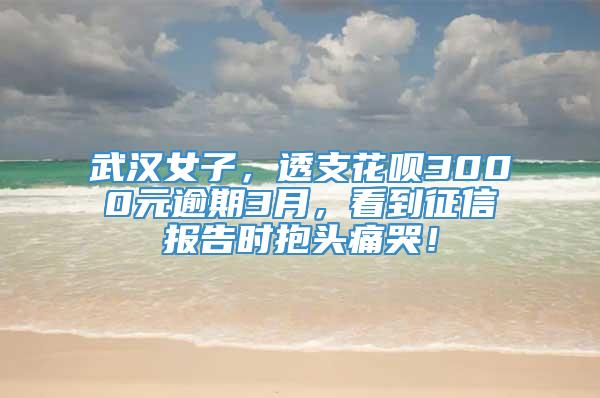 武汉女子，透支花呗3000元逾期3月，看到征信报告时抱头痛哭！